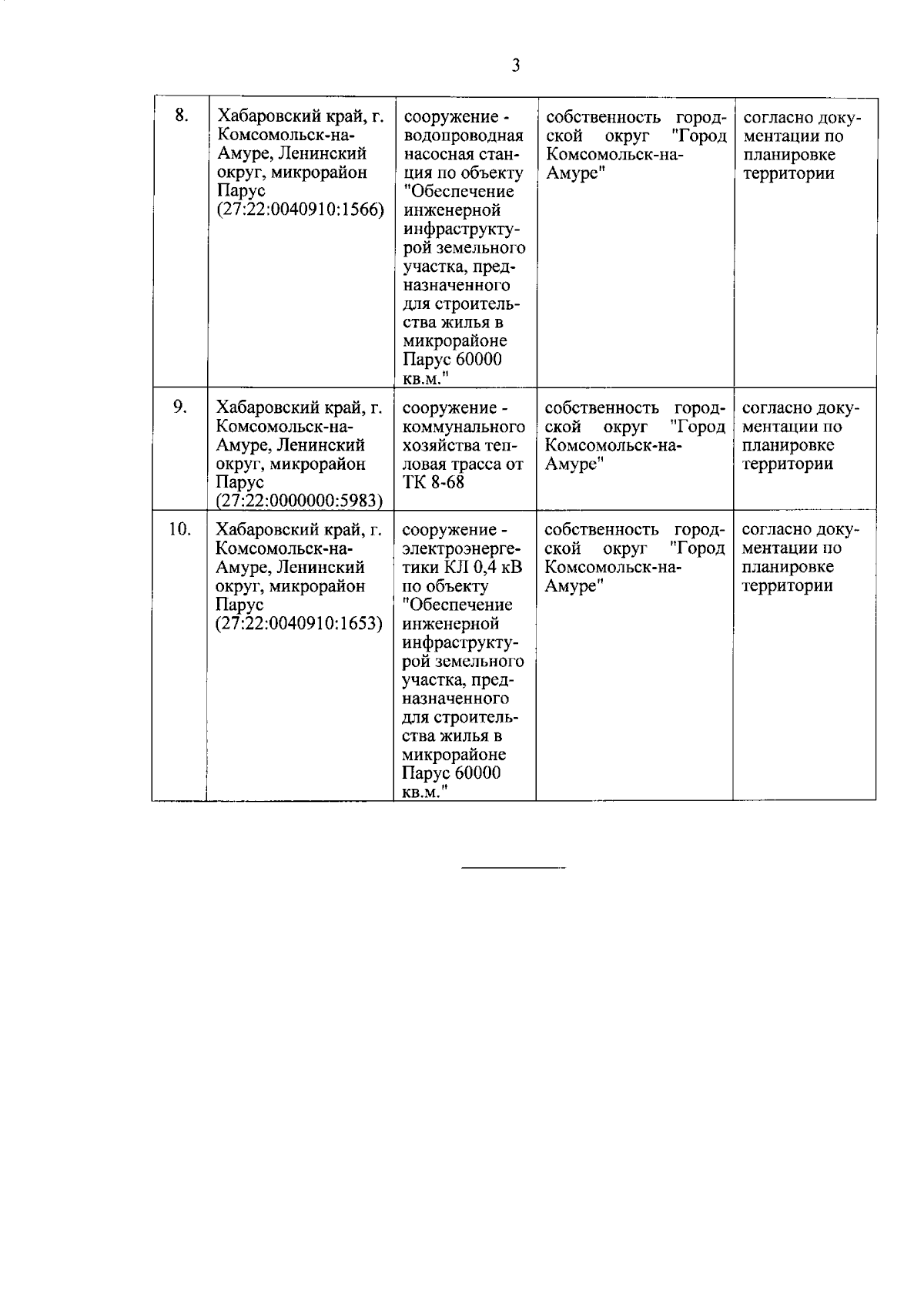 3

| 8. | Хабаровский край, г. Комсомольск-на-Амуре, Ленинский округ, микрорайон Парус (27:22:0040910:1566) | сооружение - водопроводная насосная станция по объекту "Обеспечение инженерной инфраструктурой земельного участка, предназначенного для строительства жилья в микрорайоне Парус 60000 кв.м." | собственность городской округ "Город Комсомольск-на-Амуре" | согласно документации по планировке территории |
|---|---|---|---|---|
| 9. | Хабаровский край, г. Комсомольск-на-Амуре, Ленинский округ, микрорайон Парус (27:22:0000000:5983) | сооружение - коммунального хозяйства тепловая трасса от ТК 8-68 | собственность городской округ "Город Комсомольск-на-Амуре" | согласно документации по планировке территории |
| 10. | Хабаровский край, г. Комсомольск-на-Амуре, Ленинский округ, микрорайон Парус (27:22:0040910:1653) | сооружение - электроэнергетики КЛ 0,4 кВ по объекту "Обеспечение инженерной инфраструктурой земельного участка, предназначенного для строительства жилья в микрорайоне Парус 60000 кв.м." | собственность городской округ "Город Комсомольск-на-Амуре" | согласно документации по планировке территории |